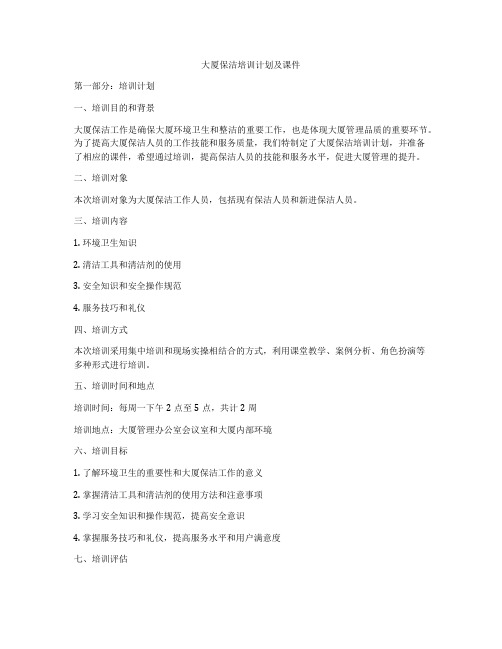 大厦保洁培训计划及课件

第一部分：培训计划

一、培训目的和背景

大厦保洁工作是确保大厦环境卫生和整洁的重要工作，也是体现大厦管理品质的重要环节。为了提高大厦保洁人员的工作技能和服务质量，我们特制定了大厦保洁培训计划，并准备了相应的课件，希望通过培训，提高保洁人员的技能和服务水平，促进大厦管理的提升。

二、培训对象

本次培训对象为大厦保洁工作人员，包括现有保洁人员和新进保洁人员。

三、培训内容

1. 环境卫生知识

2. 清洁工具和清洁剂的使用

3. 安全知识和安全操作规范

4. 服务技巧和礼仪

四、培训方式

本次培训采用集中培训和现场实操相结合的方式，利用课堂教学、案例分析、角色扮演等多种形式进行培训。

五、培训时间和地点

培训时间：每周一下午 2 点至 5 点，共计 2 周

培训地点：大厦管理办公室会议室和大厦内部环境

六、培训目标

1. 了解环境卫生的重要性和大厦保洁工作的意义

2. 掌握清洁工具和清洁剂的使用方法和注意事项

3. 学习安全知识和操作规范，提高安全意识

4. 掌握服务技巧和礼仪，提高服务水平和用户满意度

七、培训评估